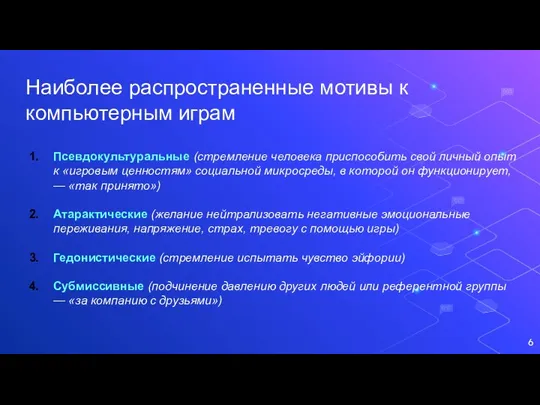 Наиболее распространенные мотивы к компьютерным играм

1. Псевдокультуральные (стремление человека приспособить свой личный опыт к «игровым ценностям» социальной микросреды, в которой он функционирует, — «так принято»)

2. Атарактические (желание нейтрализовать негативные эмоциональные переживания, напряжение, страх, тревогу с помощью игры)

3. Гедонистические (стремление испытать чувство эйфории)

4. Субмиссивные (подчинение давлению других людей или референтной группы — «за компанию с друзьями»)

6